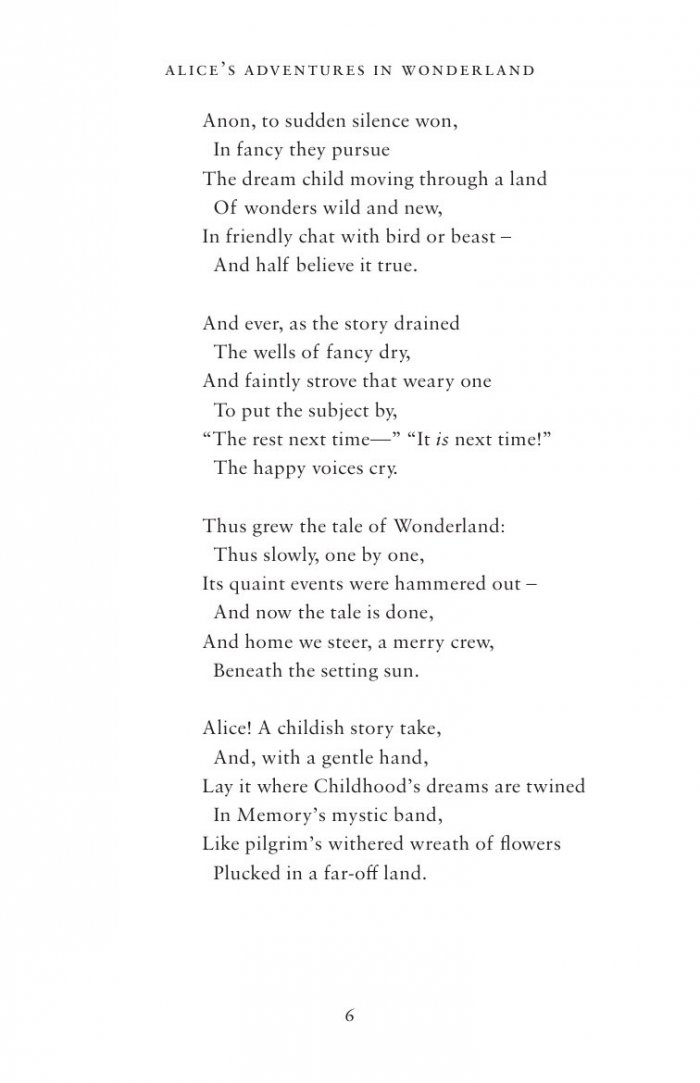 ALICE'S ADVENTURES IN WONDERLAND

Anon, to sudden silence won,
In fancy they pursue
The dream child moving through a land
Of wonders wild and new,
In friendly chat with bird or beast –
And half believe it true.

And ever, as the story drained
The wells of fancy dry,
And faintly strove that weary one
To put the subject by,
"The rest next time—" "It is next time!"
The happy voices cry.

Thus grew the tale of Wonderland:
Thus slowly, one by one,
Its quaint events were hammered out –
And now the tale is done,
And home we steer, a merry crew,
Beneath the setting sun.

Alice! A childish story take,
And, with a gentle hand,
Lay it where Childhood's dreams are twined
In Memory's mystic band,
Like pilgrim's withered wreath of flowers
Plucked in a far-off land.

6